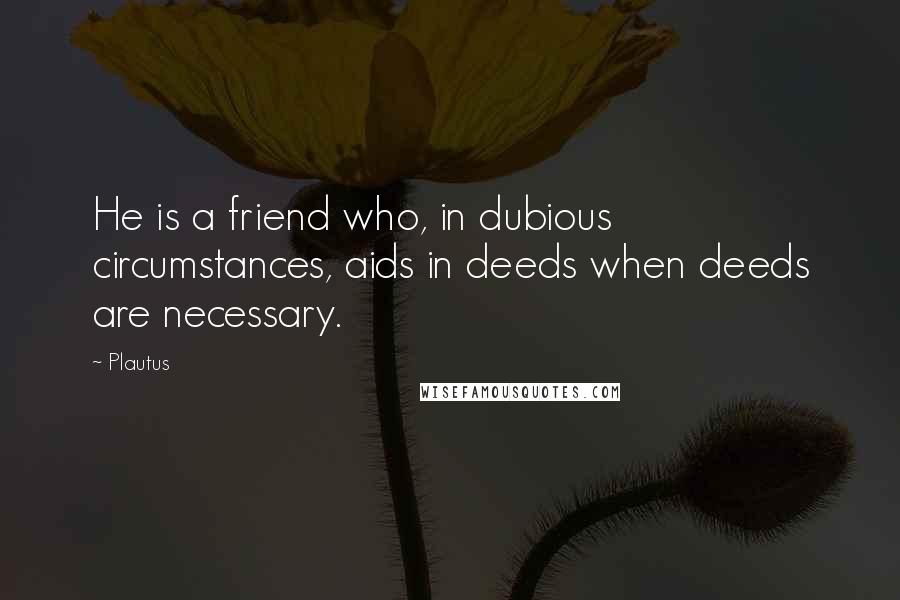 He is a friend who, in dubious circumstances, aids in deeds when deeds are necessary.

~ Plautus

WISEFAMOUSQUOTES.COM